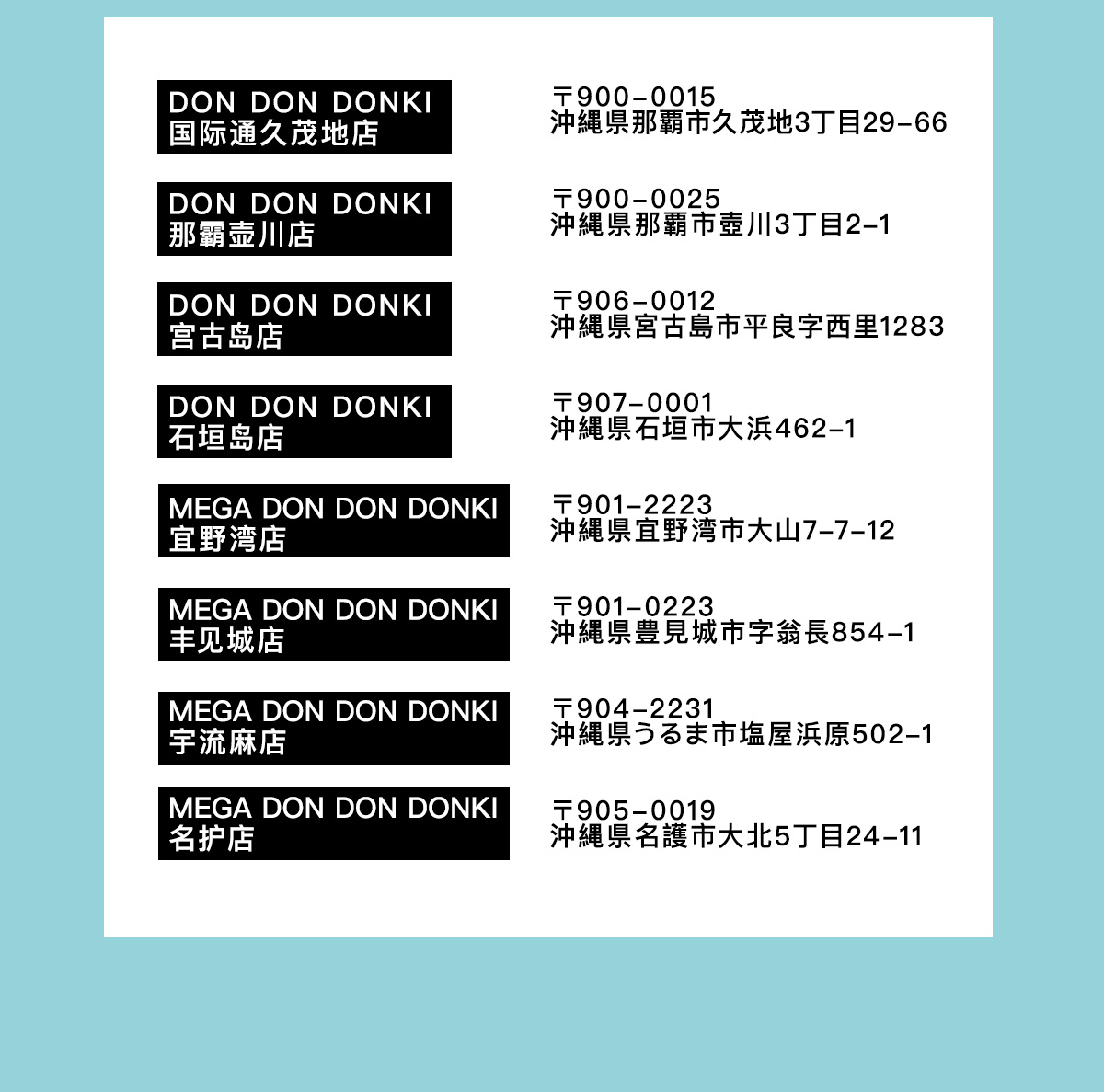 DON DON DONKI
国际通久茂地店

〒900-0015
沖縄県那覇市久茂地3丁目29-66

DON DON DONKI
那霸壶川店

〒900-0025
沖縄県那覇市壺川3丁目2-1

DON DON DONKI
宫古岛店

〒906-0012
沖縄県宮古島市平良字西里1283

DON DON DONKI
石垣岛店

〒907-0001
沖縄県石垣市大浜462-1

MEGA DON DON DONKI
宜野湾店

〒901-2223
沖縄県宜野湾市大山7-7-12

MEGA DON DON DONKI
丰见城店

〒901-0223
沖縄県豊見城市字翁長854-1

MEGA DON DON DONKI
宇流麻店

〒904-2231
沖縄県うるま市塩屋浜原502-1

MEGA DON DON DONKI
名护店

〒905-0019
沖縄県名護市大北5丁目24-11